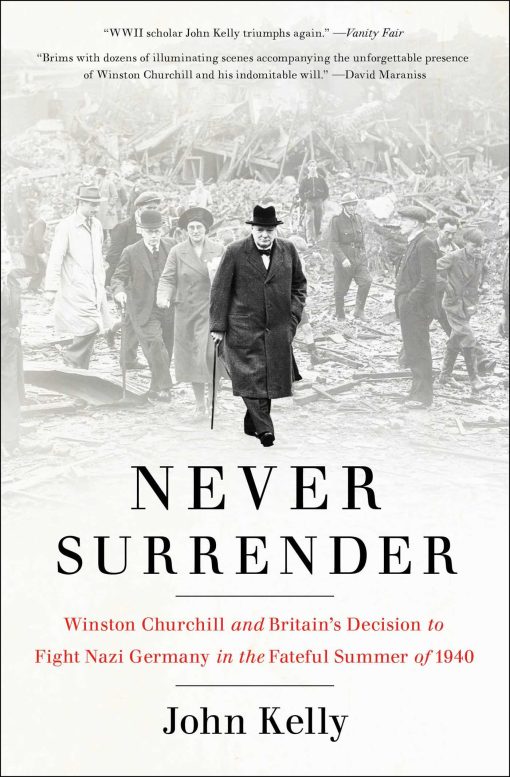 "WWII scholar John Kelly triumphs again." —Vanity Fair

"Brims with dozens of illuminating scenes accompanying the unforgettable presence of Winston Churchill and his indomitable will." —David Maraniss

NEVER SURRENDER

Winston Churchill and Britain's Decision to Fight Nazi Germany in the Fateful Summer of 1940

John Kelly